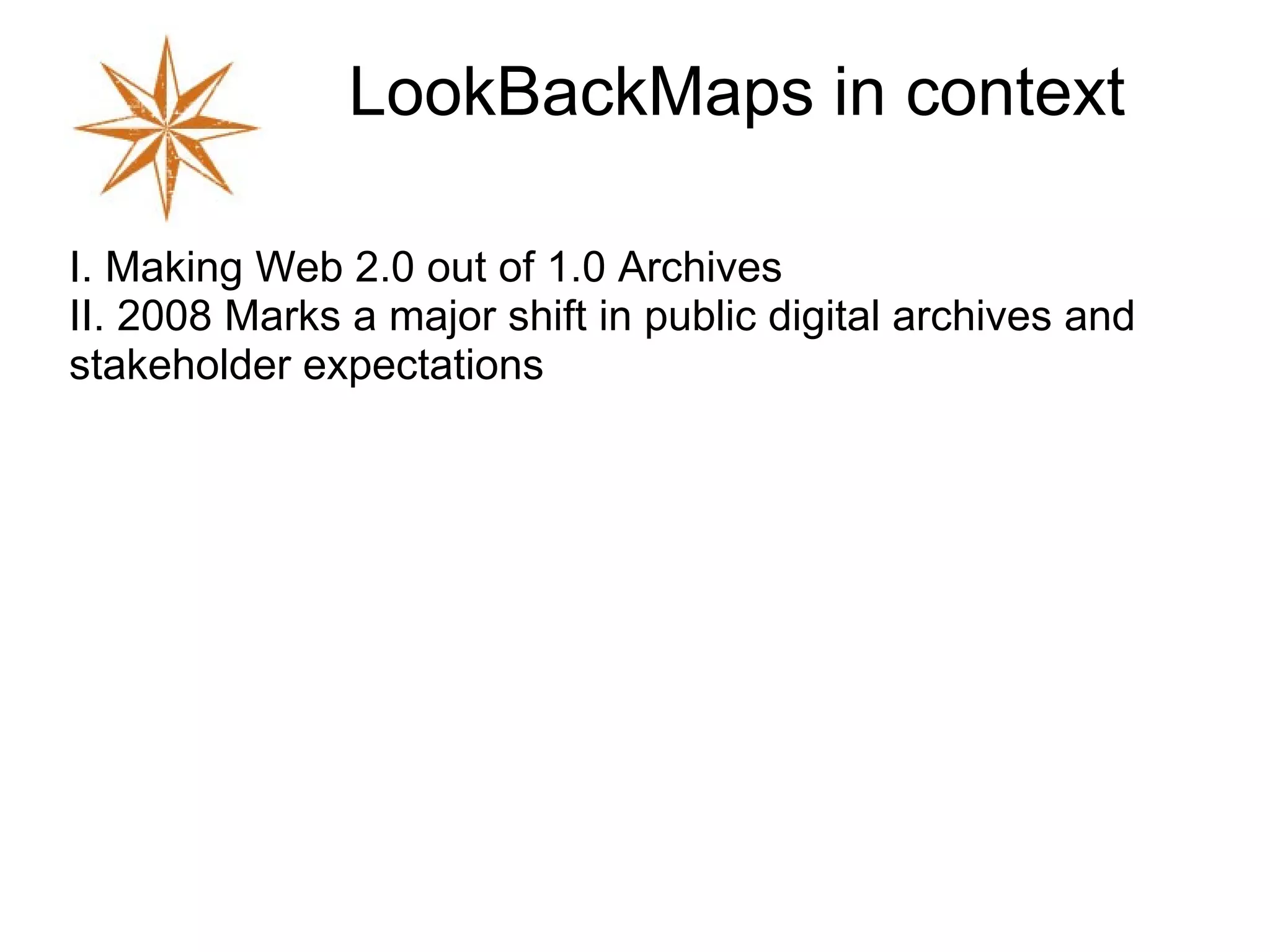 LookBackMaps in context

I. Making Web 2.0 out of 1.0 Archives
II. 2008 Marks a major shift in public digital archives and stakeholder expectations